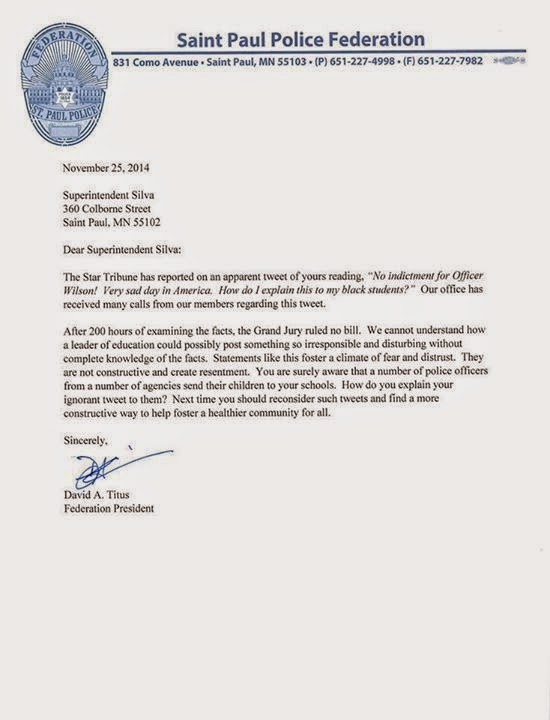 FEDERATION
ST. PAUL POLICE

Saint Paul Police Federation
831 Como Avenue • Saint Paul, MN 55103 • (P) 651-227-4998 • (F) 651-227-7982

November 25, 2014

Superintendent Silva
360 Colborne Street
Saint Paul, MN 55102

Dear Superintendent Silva:

The Star Tribune has reported on an apparent tweet of yours reading, "No indictment for Officer Wilson! Very sad day in America. How do I explain this to my black students?" Our office has received many calls from our members regarding this tweet.

After 200 hours of examining the facts, the Grand Jury ruled no bill. We cannot understand how a leader of education could possibly post something so irresponsible and disturbing without complete knowledge of the facts. Statements like this foster a climate of fear and distrust. They are not constructive and create resentment. You are surely aware that a number of police officers from a number of agencies send their children to your schools. How do you explain your ignorant tweet to them? Next time you should reconsider such tweets and find a more constructive way to help foster a healthier community for all.

Sincerely,

David A. Titus
Federation President